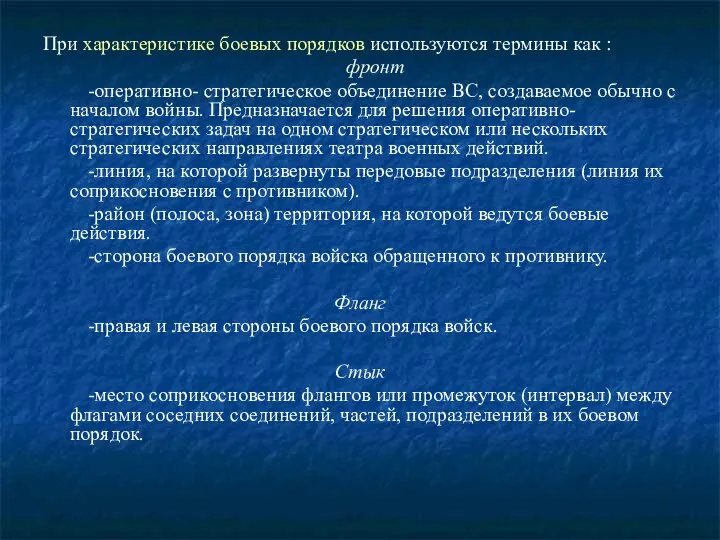 При характеристике боевых порядков используются термины как :

фронт

-оперативно- стратегическое объединение ВС, создаваемое обычно с началом войны. Предназначается для решения оперативно-стратегических задач на одном стратегическом или нескольких стратегических направлениях театра военных действий.

-линия, на которой развернуты передовые подразделения (линия их соприкосновения с противником).

-район (полоса, зона) территория, на которой ведутся боевые действия.

-сторона боевого порядка войска обращенного к противнику.

Фланг

-правая и левая стороны боевого порядка войск.

Стык

-место соприкосновения флангов или промежуток (интервал) между флагами соседних соединений, частей, подразделений в их боевом порядок.